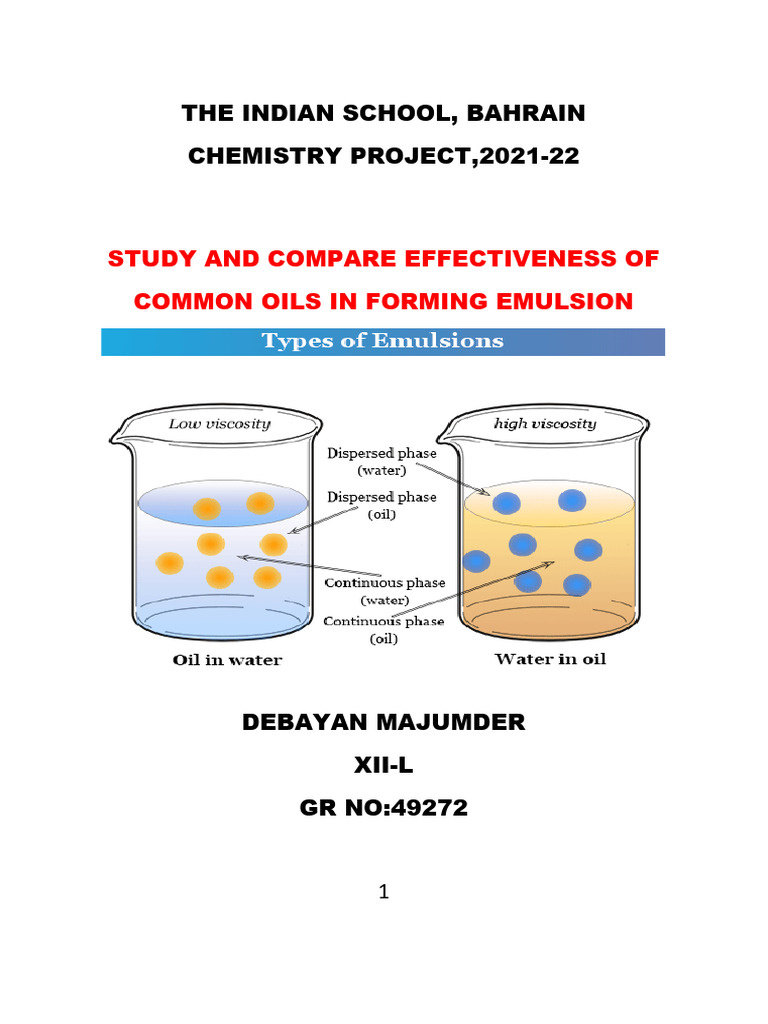 THE INDIAN SCHOOL, BAHRAIN

CHEMISTRY PROJECT,2021-22

STUDY AND COMPARE EFFECTIVENESS OF COMMON OILS IN FORMING EMULSION

Types of Emulsions

Low viscosity

high viscosity

Dispersed phase (water)

Dispersed phase (oil)

Continuous phase (water)

Continuous phase (oil)

Oil in water

Water in oil

DEBAYAN MAJUMDER

XII-L

GR NO:49272

1